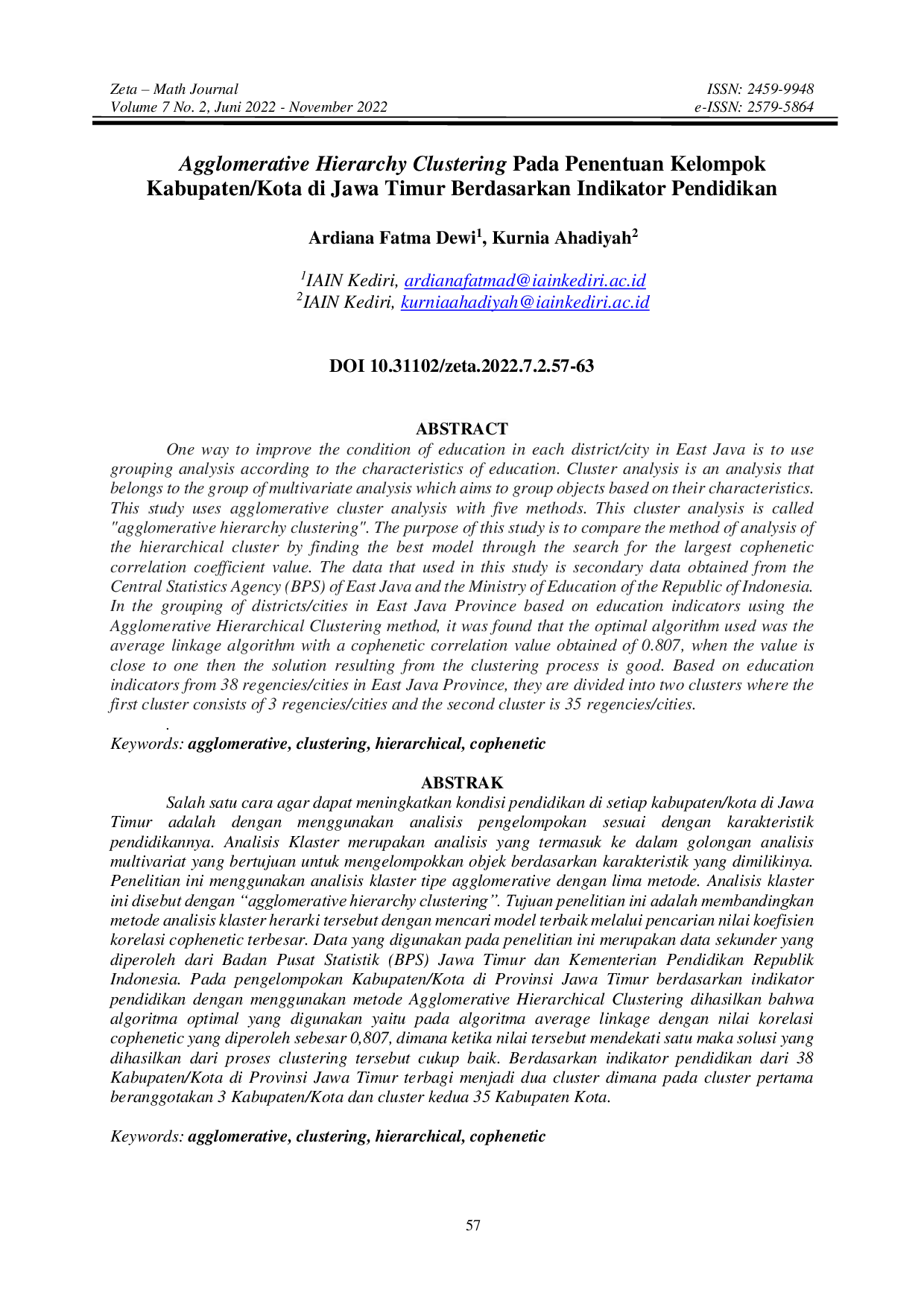 Zeta – Math Journal
Volume 7 No. 2, Juni 2022 - November 2022

ISSN: 2459-9948
e-ISSN: 2579-5864

Agglomerative Hierarchy Clustering Pada Penentuan Kelompok Kabupaten/Kota di Jawa Timur Berdasarkan Indikator Pendidikan

Ardiana Fatma Dewi$^1$, Kurnia Ahadiyah$^2$

$^1$IAIN Kediri, ardianafatmad@iainkediri.ac.id
$^2$IAIN Kediri, kurniaahadiyah@iainkediri.ac.id

DOI 10.31102/zeta.2022.7.2.57-63

ABSTRACT

One way to improve the condition of education in each district/city in East Java is to use grouping analysis according to the characteristics of education. Cluster analysis is an analysis that belongs to the group of multivariate analysis which aims to group objects based on their characteristics. This study uses agglomerative cluster analysis with five methods. This cluster analysis is called "agglomerative hierarchy clustering". The purpose of this study is to compare the method of analysis of the hierarchical cluster by finding the best model through the search for the largest cophenetic correlation coefficient value. The data that used in this study is secondary data obtained from the Central Statistics Agency (BPS) of East Java and the Ministry of Education of the Republic of Indonesia. In the grouping of districts/cities in East Java Province based on education indicators using the Agglomerative Hierarchical Clustering method, it was found that the optimal algorithm used was the average linkage algorithm with a cophenetic correlation value obtained of 0.807, when the value is close to one then the solution resulting from the clustering process is good. Based on education indicators from 38 regencies/cities in East Java Province, they are divided into two clusters where the first cluster consists of 3 regencies/cities and the second cluster is 35 regencies/cities.
.
Keywords: agglomerative, clustering, hierarchical, cophenetic

ABSTRAK

Salah satu cara agar dapat meningkatkan kondisi pendidikan di setiap kabupaten/kota di Jawa Timur adalah dengan menggunakan analisis pengelompokan sesuai dengan karakteristik pendidikannya. Analisis Klaster merupakan analisis yang termasuk ke dalam golongan analisis multivariat yang bertujuan untuk mengelompokkan objek berdasarkan karakteristik yang dimilikinya. Penelitian ini menggunakan analisis klaster tipe agglomerative dengan lima metode. Analisis klaster ini disebut dengan “agglomerative hierarchy clustering”. Tujuan penelitian ini adalah membandingkan metode analisis klaster herarki tersebut dengan mencari model terbaik melalui pencarian nilai koefisien korelasi cophenetic terbesar. Data yang digunakan pada penelitian ini merupakan data sekunder yang diperoleh dari Badan Pusat Statistik (BPS) Jawa Timur dan Kementerian Pendidikan Republik Indonesia. Pada pengelompokan Kabupaten/Kota di Provinsi Jawa Timur berdasarkan indikator pendidikan dengan menggunakan metode Agglomerative Hierarchical Clustering dihasilkan bahwa algoritma optimal yang digunakan yaitu pada algoritma average linkage dengan nilai korelasi cophenetic yang diperoleh sebesar 0,807, dimana ketika nilai tersebut mendekati satu maka solusi yang dihasilkan dari proses clustering tersebut cukup baik. Berdasarkan indikator pendidikan dari 38 Kabupaten/Kota di Provinsi Jawa Timur terbagi menjadi dua cluster dimana pada cluster pertama beranggotakan 3 Kabupaten/Kota dan cluster kedua 35 Kabupaten Kota.

Keywords: agglomerative, clustering, hierarchical, cophenetic

57